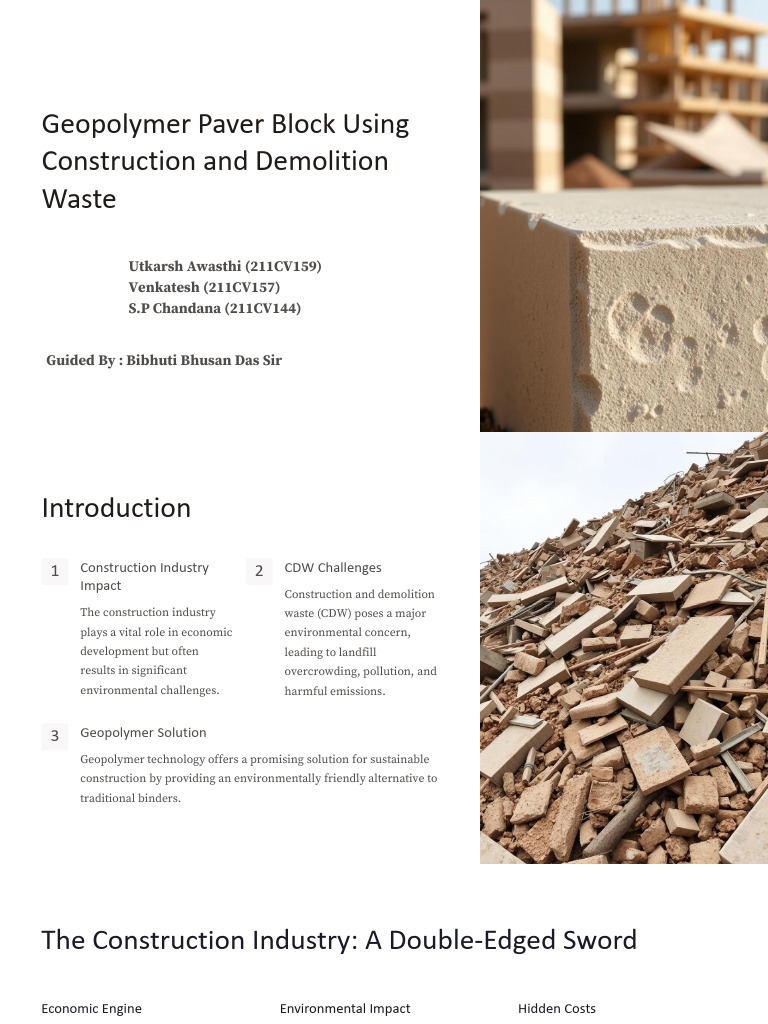 Geopolymer Paver Block Using Construction and Demolition Waste

Utkarsh Awasthi (211CV159)
Venkatesh (211CV157)
S.P Chandana (211CV144)

Guided By : Bibhuti Bhusan Das Sir

Introduction

1 Construction Industry Impact

The construction industry plays a vital role in economic development but often results in significant environmental challenges.

2 CDW Challenges

Construction and demolition waste (CDW) poses a major environmental concern, leading to landfill overcrowding, pollution, and harmful emissions.

3 Geopolymer Solution

Geopolymer technology offers a promising solution for sustainable construction by providing an environmentally friendly alternative to traditional binders.

The Construction Industry: A Double-Edged Sword

Economic Engine

Environmental Impact

Hidden Costs